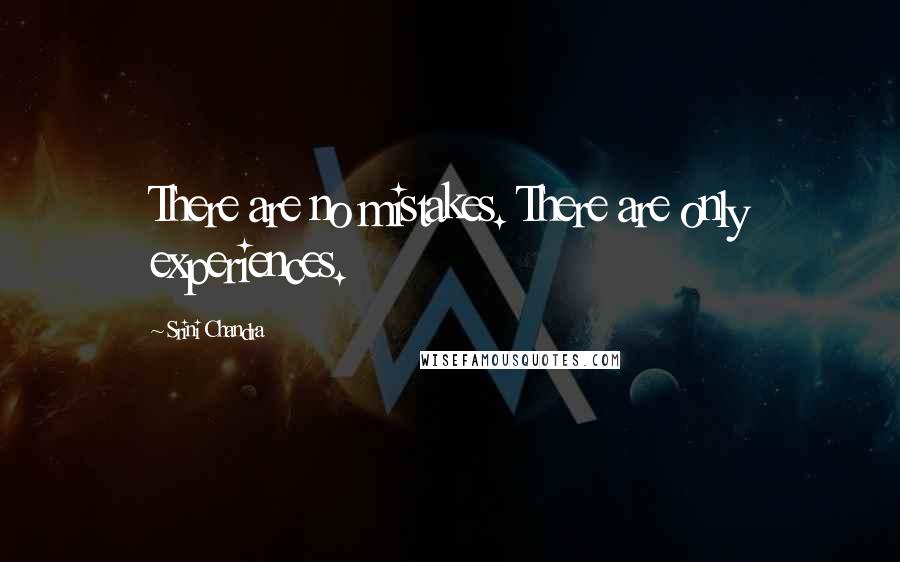 There are no mistakes. There are only experiences.

~Srini Chandra

WISEFAMOUSQUOTES.COM